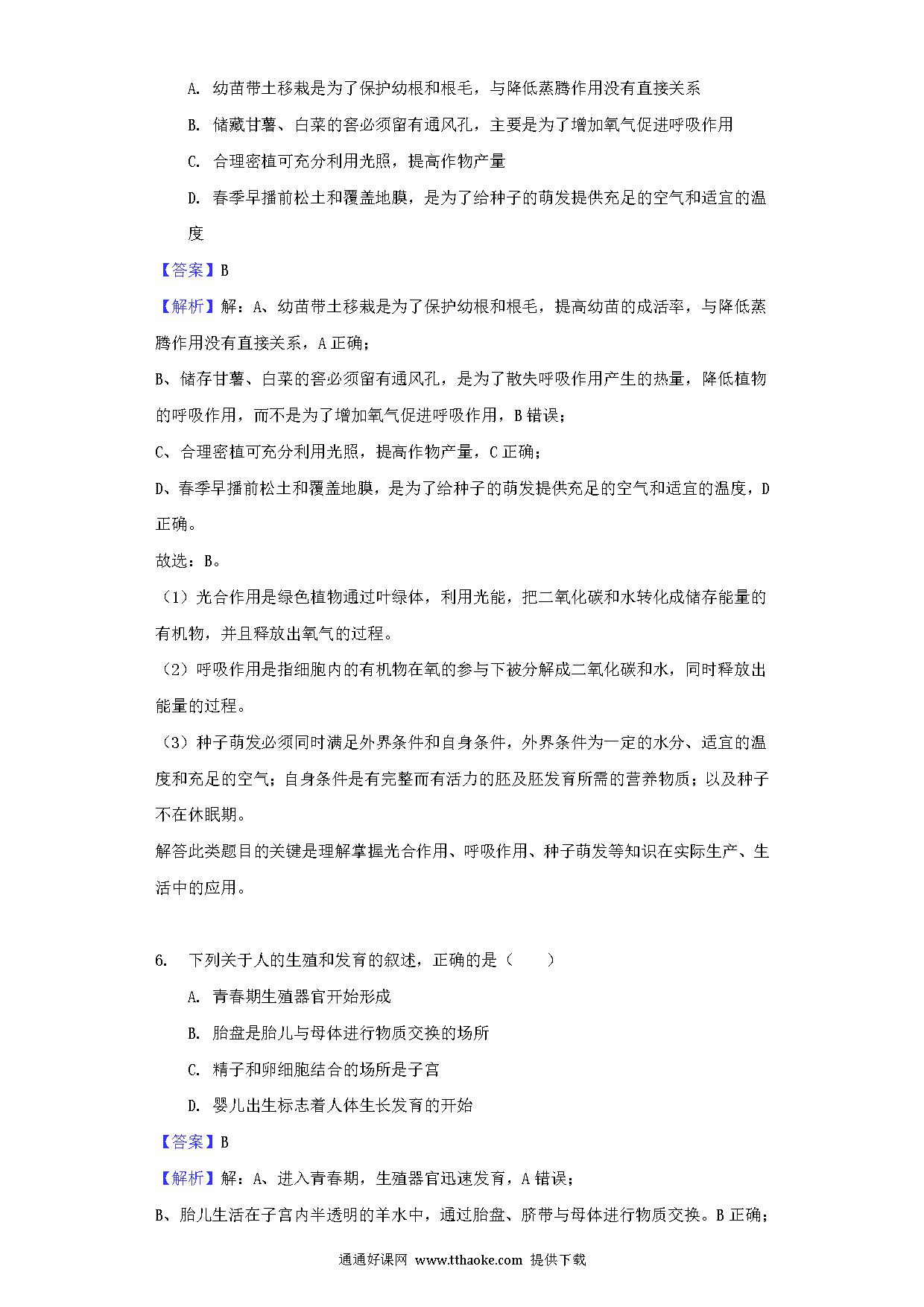 A. 幼苗带土移栽是为了保护幼根和根毛，与降低蒸腾作用没有直接关系

B. 储藏甘薯、白菜的窖必须留有通风孔，主要是为了增加氧气促进呼吸作用

C. 合理密植可充分利用光照，提高作物产量

D. 春季早播前松土和覆盖地膜，是为了给种子的萌发提供充足的空气和适宜的温度

【答案】B

【解析】解：A、幼苗带土移栽是为了保护幼根和根毛，提高幼苗的成活率，与降低蒸腾作用没有直接关系，A 正确；

B、储存甘薯、白菜的窖必须留有通风孔，是为了散失呼吸作用产生的热量，降低植物的呼吸作用，而不是为了增加氧气促进呼吸作用，B 错误；

C、合理密植可充分利用光照，提高作物产量，C 正确；

D、春季早播前松土和覆盖地膜，是为了给种子的萌发提供充足的空气和适宜的温度，D 正确。

故选：B。

（1）光合作用是绿色植物通过叶绿体，利用光能，把二氧化碳和水转化成储存能量的有机物，并且释放出氧气的过程。

（2）呼吸作用是指细胞内的有机物在氧的参与下被分解成二氧化碳和水，同时释放出能量的过程。

（3）种子萌发必须同时满足外界条件和自身条件，外界条件为一定的水分、适宜的温度和充足的空气；自身条件是有完整而有活力的胚及胚发育所需的营养物质；以及种子不在休眠期。

解答此类题目的关键是理解掌握光合作用、呼吸作用、种子萌发等知识在实际生产、生活中的应用。

6. 下列关于人的生殖和发育的叙述，正确的是（　　）

A. 青春期生殖器官开始形成

B. 胎盘是胎儿与母体进行物质交换的场所

C. 精子和卵细胞结合的场所是子宫

D. 婴儿出生标志着人体生长发育的开始

【答案】B

【解析】解：A、进入青春期，生殖器官迅速发育，A 错误；

B、胎儿生活在子宫内半透明的羊水中，通过胎盘、脐带与母体进行物质交换。B 正确；

通通好课网 www.tthaoke.com 提供下载